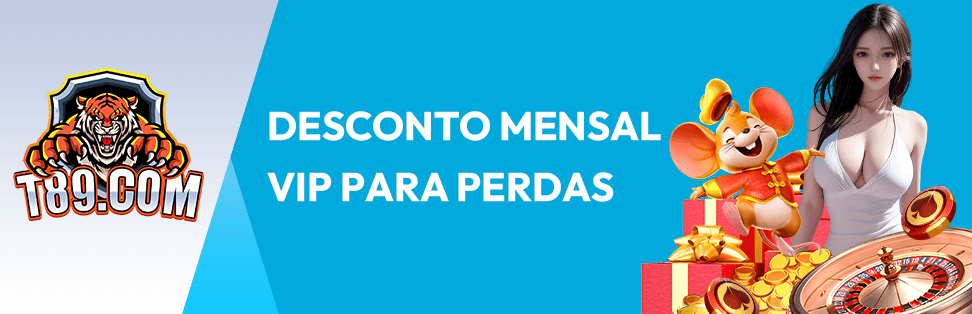 T89.COM

DESCONTO MENSAL VIP PARA PERDAS